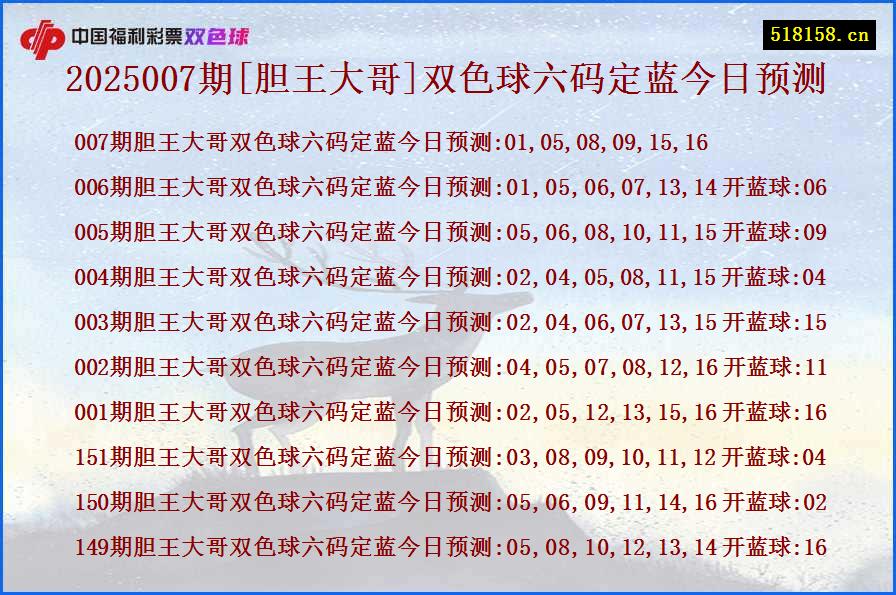 中国福利彩票双色球

518158.cn

2025007期[胆王大哥]双色球六码定蓝今日预测

007期胆王大哥双色球六码定蓝今日预测:01,05,08,09,15,16

006期胆王大哥双色球六码定蓝今日预测:01,05,06,07,13,14开蓝球:06

005期胆王大哥双色球六码定蓝今日预测:05,06,08,10,11,15开蓝球:09

004期胆王大哥双色球六码定蓝今日预测:02,04,05,08,11,15开蓝球:04

003期胆王大哥双色球六码定蓝今日预测:02,04,06,07,13,15开蓝球:15

002期胆王大哥双色球六码定蓝今日预测:04,05,07,08,12,16开蓝球:11

001期胆王大哥双色球六码定蓝今日预测:02,05,12,13,15,16开蓝球:16

151期胆王大哥双色球六码定蓝今日预测:03,08,09,10,11,12开蓝球:04

150期胆王大哥双色球六码定蓝今日预测:05,06,09,11,14,16开蓝球:02

149期胆王大哥双色球六码定蓝今日预测:05,08,10,12,13,14开蓝球:16